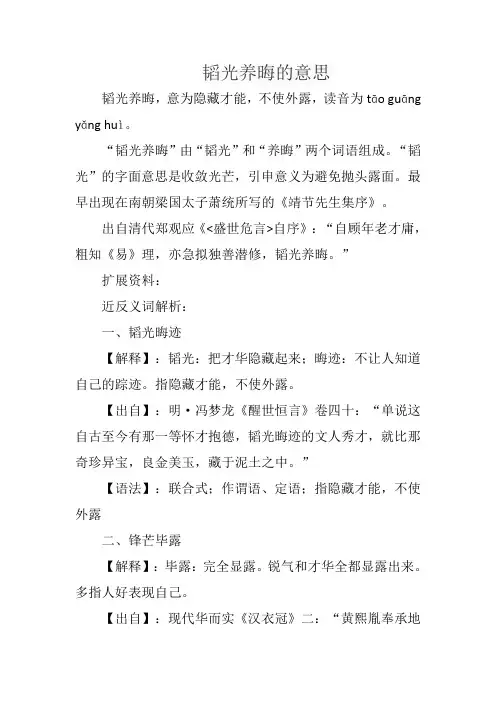 韬光养晦的意思

韬光养晦，意为隐藏才能，不使外露，读音为 tāo guāng yǎng huì。

“韬光养晦”由“韬光”和“养晦”两个词语组成。“韬光”的字面意思是收敛光芒，引申意义为避免抛头露面。最早出现在南朝梁国太子萧统所写的《靖节先生集序》。

出自清代郑观应《<盛世危言>自序》：“自顾年老才庸，粗知《易》理，亦急拟独善潜修，韬光养晦。”

扩展资料：

近反义词解析：

一、韬光晦迹

【解释】：韬光：把才华隐藏起来；晦迹：不让人知道自己的踪迹。指隐藏才能，不使外露。

【出自】：明·冯梦龙《醒世恒言》卷四十：“单说这自古至今有那一等怀才抱德，韬光晦迹的文人秀才，就比那奇珍异宝，良金美玉，藏于泥土之中。”

【语法】：联合式；作谓语、定语；指隐藏才能，不使外露

二、锋芒毕露

【解释】：毕露：完全显露。锐气和才华全都显露出来。多指人好表现自己。

【出自】：现代华而实《汉衣冠》二：“黄熙胤奉承地